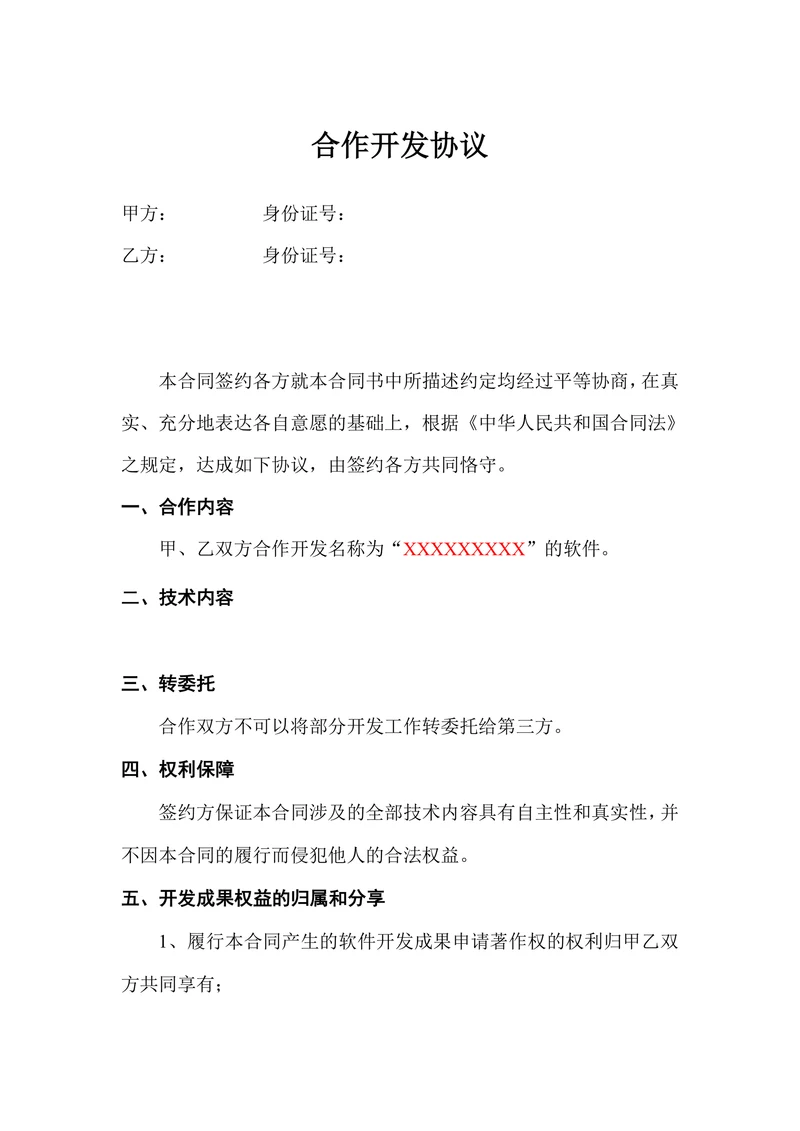 合作开发协议

甲方：　　　　身份证号：

乙方：　　　　身份证号：

本合同签约各方就本合同书中所描述约定均经过平等协商，在真实、充分地表达各自意愿的基础上，根据《中华人民共和国合同法》之规定，达成如下协议，由签约各方共同恪守。

一、合作内容

甲、乙双方合作开发名称为“XXXXXXXXX”的软件。

二、技术内容

三、转委托

合作双方不可以将部分开发工作转委托给第三方。

四、权利保障

签约方保证本合同涉及的全部技术内容具有自主性和真实性，并不因本合同的履行而侵犯他人的合法权益。

五、开发成果权益的归属和分享

1、履行本合同产生的软件开发成果申请著作权的权利归甲乙双方共同享有；